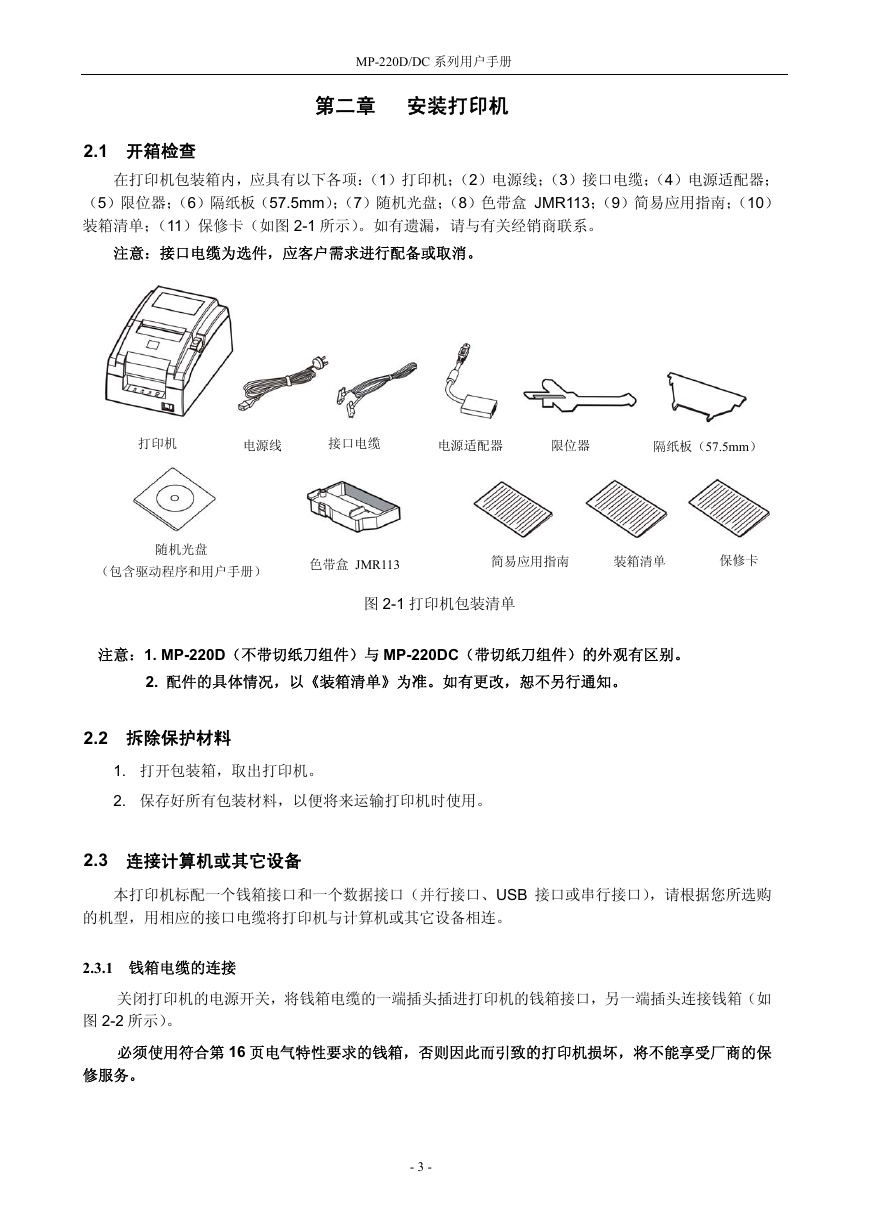 MP-220D/DC 系列用户手册

第二章　安装打印机

2.1　开箱检查

在打印机包装箱内，应具有以下各项：（1）打印机；（2）电源线；（3）接口电缆；（4）电源适配器；（5）限位器；（6）隔纸板（57.5mm）；（7）随机光盘；（8）色带盒 JMR113；（9）简易应用指南；（10）装箱清单；（11）保修卡（如图 2-1 所示）。如有遗漏，请与有关经销商联系。

注意：接口电缆为选件，应客户需求进行配备或取消。

打印机　电源线　接口电缆　电源适配器　限位器　隔纸板（57.5mm）

随机光盘
（包含驱动程序和用户手册）　色带盒 JMR113　简易应用指南　装箱清单　保修卡

图 2-1 打印机包装清单

注意：1. MP-220D（不带切纸刀组件）与 MP-220DC（带切纸刀组件）的外观有区别。
2. 配件的具体情况，以《装箱清单》为准。如有更改，恕不另行通知。

2.2　拆除保护材料

1. 打开包装箱，取出打印机。
2. 保存好所有包装材料，以便将来运输打印机时使用。

2.3　连接计算机或其它设备

本打印机标配一个钱箱接口和一个数据接口（并行接口、USB 接口或串行接口），请根据您所选购的机型，用相应的接口电缆将打印机与计算机或其它设备相连。

2.3.1　钱箱电缆的连接

关闭打印机的电源开关，将钱箱电缆的一端插头插进打印机的钱箱接口，另一端插头连接钱箱（如图 2-2 所示）。

必须使用符合第 16 页电气特性要求的钱箱，否则因此而引致的打印机损坏，将不能享受厂商的保修服务。

- 3 -